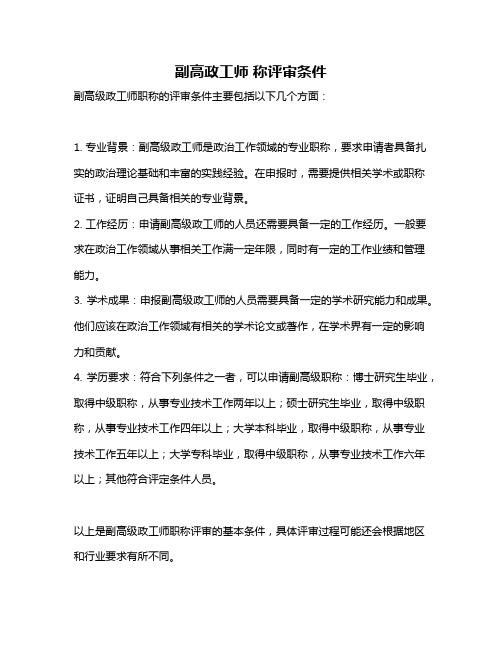 副高政工师 称评审条件

副高级政工师职称的评审条件主要包括以下几个方面：

1. 专业背景：副高级政工师是政治工作领域的专业职称，要求申请者具备扎实的政治理论基础和丰富的实践经验。在申报时，需要提供相关学术或职称证书，证明自己具备相关的专业背景。

2. 工作经历：申请副高级政工师的人员还需要具备一定的工作经历。一般要求在政治工作领域从事相关工作满一定年限，同时有一定的工作业绩和管理能力。

3. 学术成果：申报副高级政工师的人员需要具备一定的学术研究能力和成果。他们应该在政治工作领域有相关的学术论文或著作，在学术界有一定的影响力和贡献。

4. 学历要求：符合下列条件之一者，可以申请副高级职称：博士研究生毕业，取得中级职称，从事专业技术工作两年以上；硕士研究生毕业，取得中级职称，从事专业技术工作四年以上；大学本科毕业，取得中级职称，从事专业技术工作五年以上；大学专科毕业，取得中级职称，从事专业技术工作六年以上；其他符合评定条件人员。

以上是副高级政工师职称评审的基本条件，具体评审过程可能还会根据地区和行业要求有所不同。